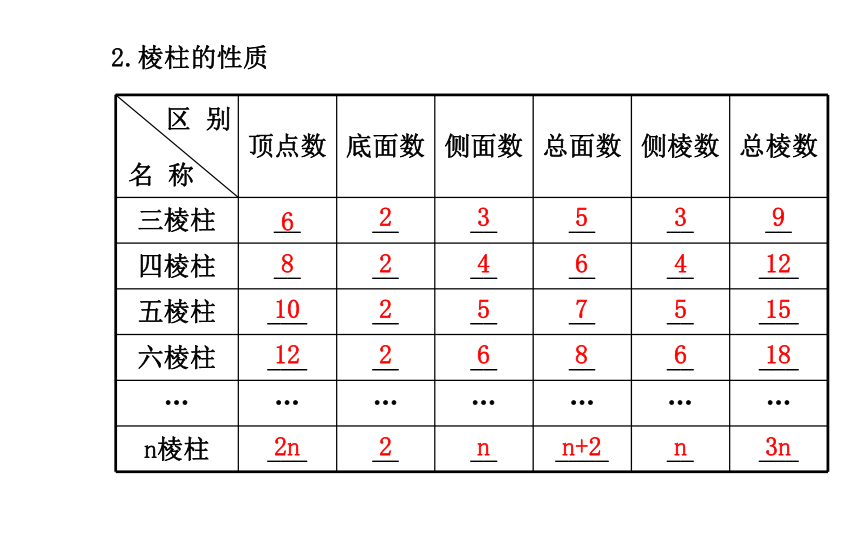 2.棱柱的性质

| 区别 名称 | 顶点数 | 底面数 | 侧面数 | 总面数 | 侧棱数 | 总棱数 |
|---|---|---|---|---|---|---|
| 三棱柱 | 6 | 2 | 3 | 5 | 3 | 9 |
| 四棱柱 | 8 | 2 | 4 | 6 | 4 | 12 |
| 五棱柱 | 10 | 2 | 5 | 7 | 5 | 15 |
| 六棱柱 | 12 | 2 | 6 | 8 | 6 | 18 |
| … | … | … | … | … | … | … |
| n棱柱 | 2n | 2 | n | n+2 | n | 3n |